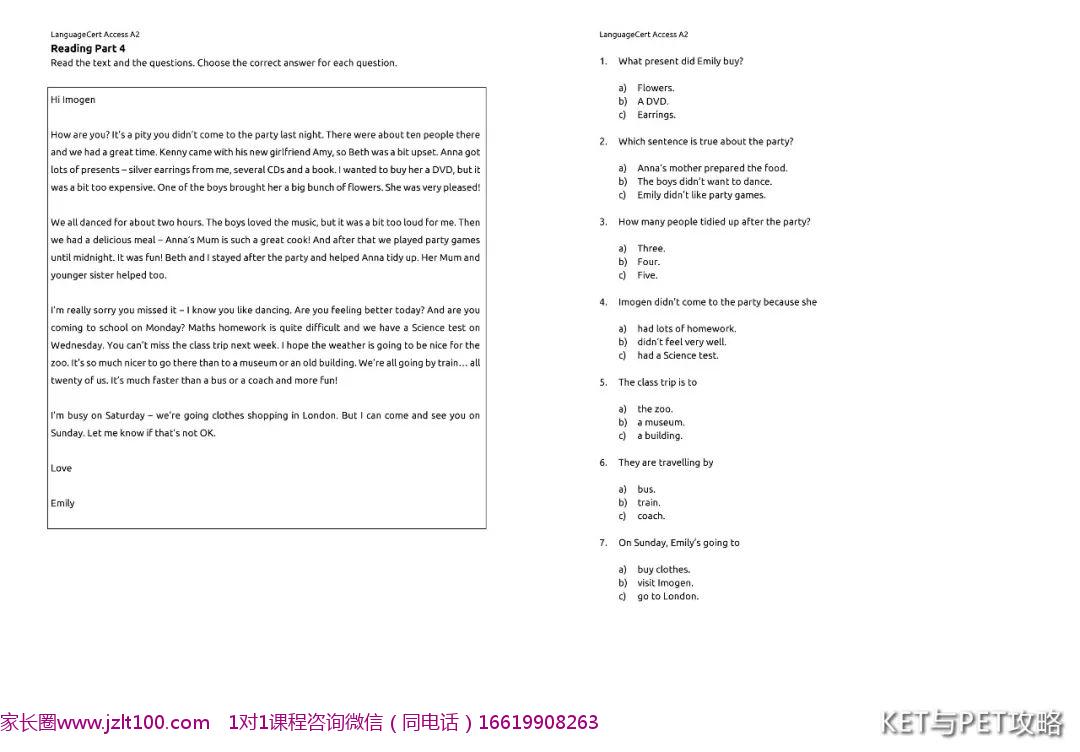 LanguageCert Access A2
Reading Part 4
Read the text and the questions. Choose the correct answer for each question.

Hi Imogen

How are you? It's a pity you didn't come to the party last night. There were about ten people there and we had a great time. Kenny came with his new girlfriend Amy, so Beth was a bit upset. Anna got lots of presents – silver earrings from me, several CDs and a book. I wanted to buy her a DVD, but it was a bit too expensive. One of the boys brought her a big bunch of flowers. She was very pleased!

We all danced for about two hours. The boys loved the music, but it was a bit too loud for me. Then we had a delicious meal – Anna's Mum is such a great cook! And after that we played party games until midnight. It was fun! Beth and I stayed after the party and helped Anna tidy up. Her Mum and younger sister helped too.

I'm really sorry you missed it – I know you like dancing. Are you feeling better today? And are you coming to school on Monday? Maths homework is quite difficult and we have a Science test on Wednesday. You can't miss the class trip next week. I hope the weather is going to be nice for the zoo. It's so much nicer to go there than to a museum or an old building. We're all going by train… all twenty of us. It's much faster than a bus or a coach and more fun!

I'm busy on Saturday – we're going clothes shopping in London. But I can come and see you on Sunday. Let me know if that's not OK.

Love

Emily

LanguageCert Access A2

1. What present did Emily buy?

a) Flowers.
b) A DVD.
c) Earrings.

2. Which sentence is true about the party?

a) Anna's mother prepared the food.
b) The boys didn't want to dance.
c) Emily didn't like party games.

3. How many people tidied up after the party?

a) Three.
b) Four.
c) Five.

4. Imogen didn't come to the party because she

a) had lots of homework.
b) didn't feel very well.
c) had a Science test.

5. The class trip is to

a) the zoo.
b) a museum.
c) a building.

6. They are travelling by

a) bus.
b) train.
c) coach.

7. On Sunday, Emily's going to

a) buy clothes.
b) visit Imogen.
c) go to London.

家长圈www.jzlt100.com 1对1课程咨询微信（同电话）16619908263

KET与PET攻略